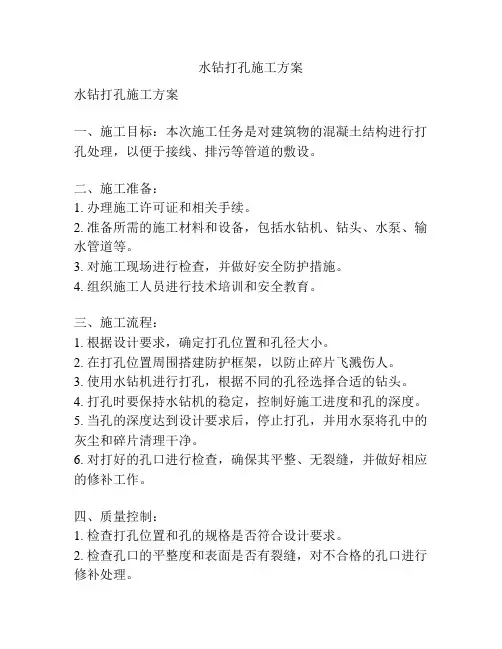 水钻打孔施工方案

水钻打孔施工方案

一、施工目标：本次施工任务是对建筑物的混凝土结构进行打孔处理，以便于接线、排污等管道的敷设。

二、施工准备：
1. 办理施工许可证和相关手续。
2. 准备所需的施工材料和设备，包括水钻机、钻头、水泵、输水管道等。
3. 对施工现场进行检查，并做好安全防护措施。
4. 组织施工人员进行技术培训和安全教育。

三、施工流程：
1. 根据设计要求，确定打孔位置和孔径大小。
2. 在打孔位置周围搭建防护框架，以防止碎片飞溅伤人。
3. 使用水钻机进行打孔，根据不同的孔径选择合适的钻头。
4. 打孔时要保持水钻机的稳定，控制好施工进度和孔的深度。
5. 当孔的深度达到设计要求后，停止打孔，并用水泵将孔中的灰尘和碎片清理干净。
6. 对打好的孔口进行检查，确保其平整、无裂缝，并做好相应的修补工作。

四、质量控制：
1. 检查打孔位置和孔的规格是否符合设计要求。
2. 检查孔口的平整度和表面是否有裂缝，对不合格的孔口进行修补处理。